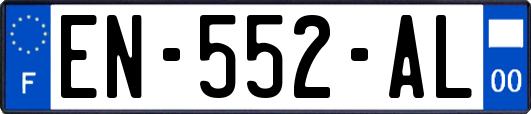 F
EN-552-AL
00